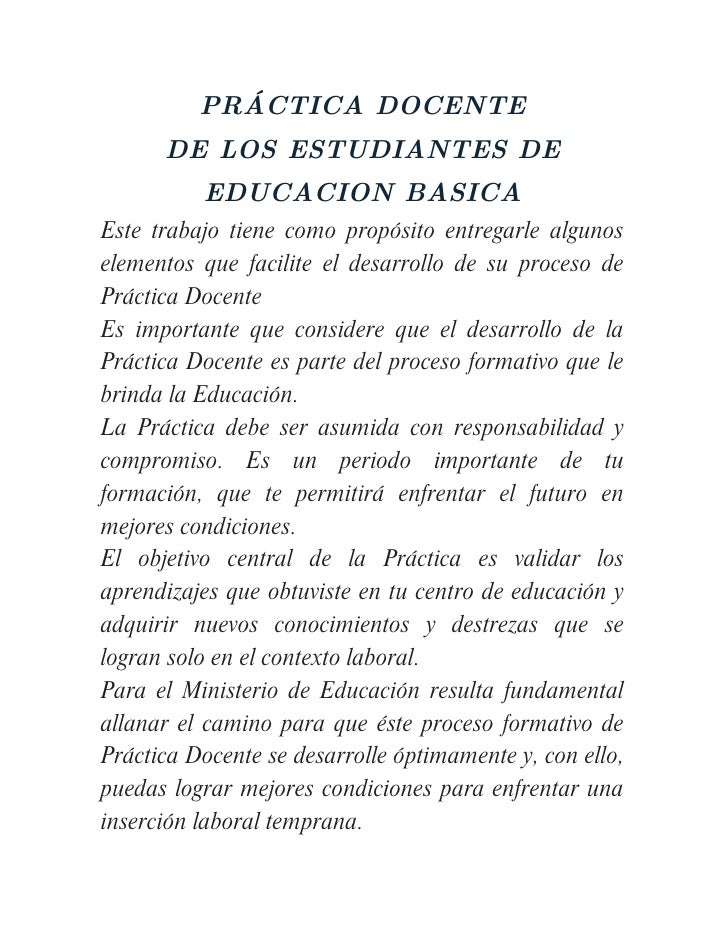 PRÁCTICA DOCENTE
DE LOS ESTUDIANTES DE
EDUCACION BASICA

Este trabajo tiene como propósito entregarle algunos elementos que facilite el desarrollo de su proceso de Práctica Docente

Es importante que considere que el desarrollo de la Práctica Docente es parte del proceso formativo que le brinda la Educación.

La Práctica debe ser asumida con responsabilidad y compromiso. Es un periodo importante de tu formación, que te permitirá enfrentar el futuro en mejores condiciones.

El objetivo central de la Práctica es validar los aprendizajes que obtuviste en tu centro de educación y adquirir nuevos conocimientos y destrezas que se logran solo en el contexto laboral.

Para el Ministerio de Educación resulta fundamental allanar el camino para que éste proceso formativo de Práctica Docente se desarrolle óptimamente y, con ello, puedas lograr mejores condiciones para enfrentar una inserción laboral temprana.